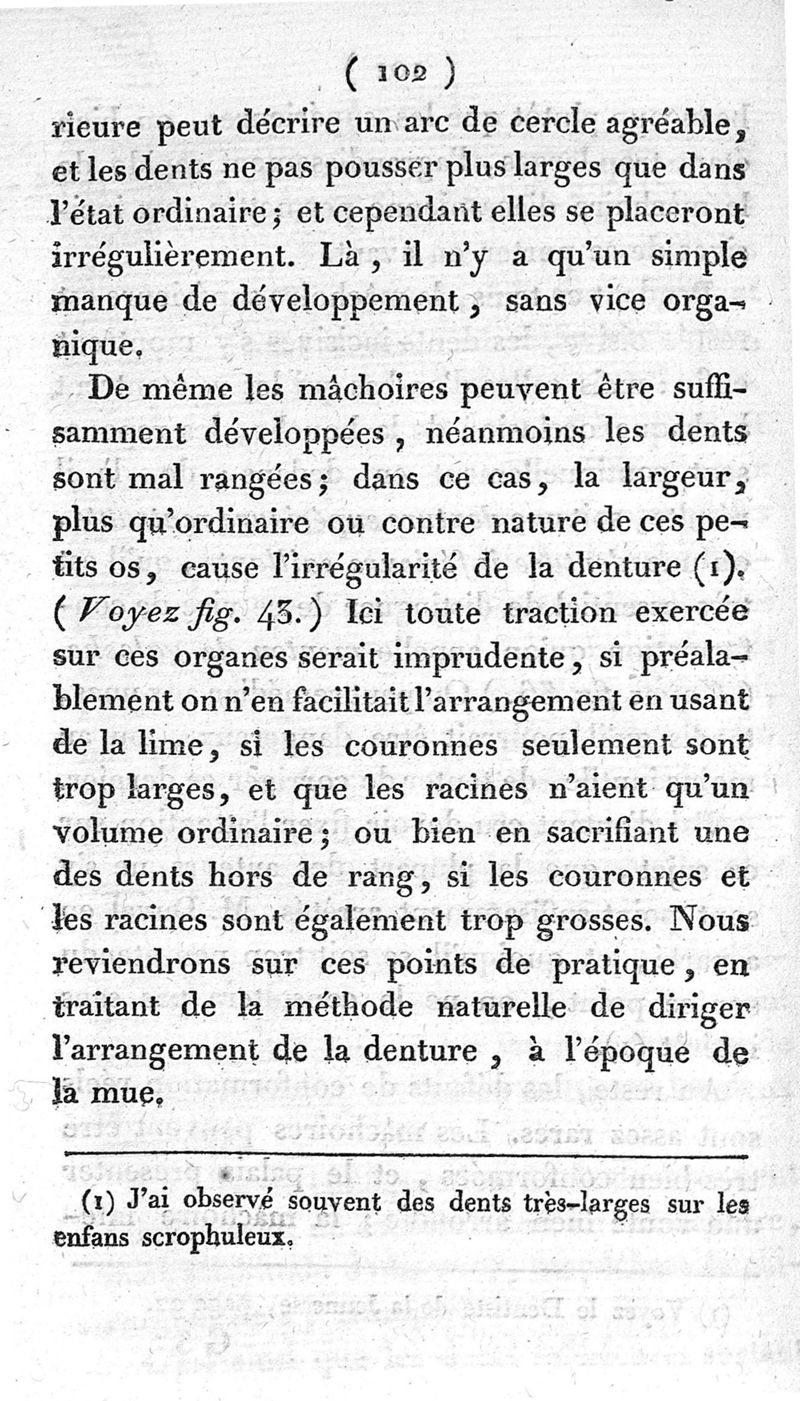 ( 102 )

rieure peut décrire un arc de cercle agréable, et les dents ne pas pousser plus larges que dans l'état ordinaire; et cependant elles se placeront irrégulièrement. Là, il n'y a qu'un simple manque de développement, sans vice organique.

De même les mâchoires peuvent être suffisamment développées, néanmoins les dents sont mal rangées; dans ce cas, la largeur, plus qu'ordinaire ou contre nature de ces petits os, cause l'irrégularité de la denture (1). (Voyez fig. 43.) Ici toute traction exercée sur ces organes serait imprudente, si préalablement on n'en facilitait l'arrangement en usant de la lime, si les couronnes seulement sont trop larges, et que les racines n'aient qu'un volume ordinaire; ou bien en sacrifiant une des dents hors de rang, si les couronnes et les racines sont également trop grosses. Nous reviendrons sur ces points de pratique, en traitant de la méthode naturelle de diriger l'arrangement de la denture, à l'époque de la mue.

(1) J'ai observé souvent des dents très-larges sur les enfans scrophuleux.